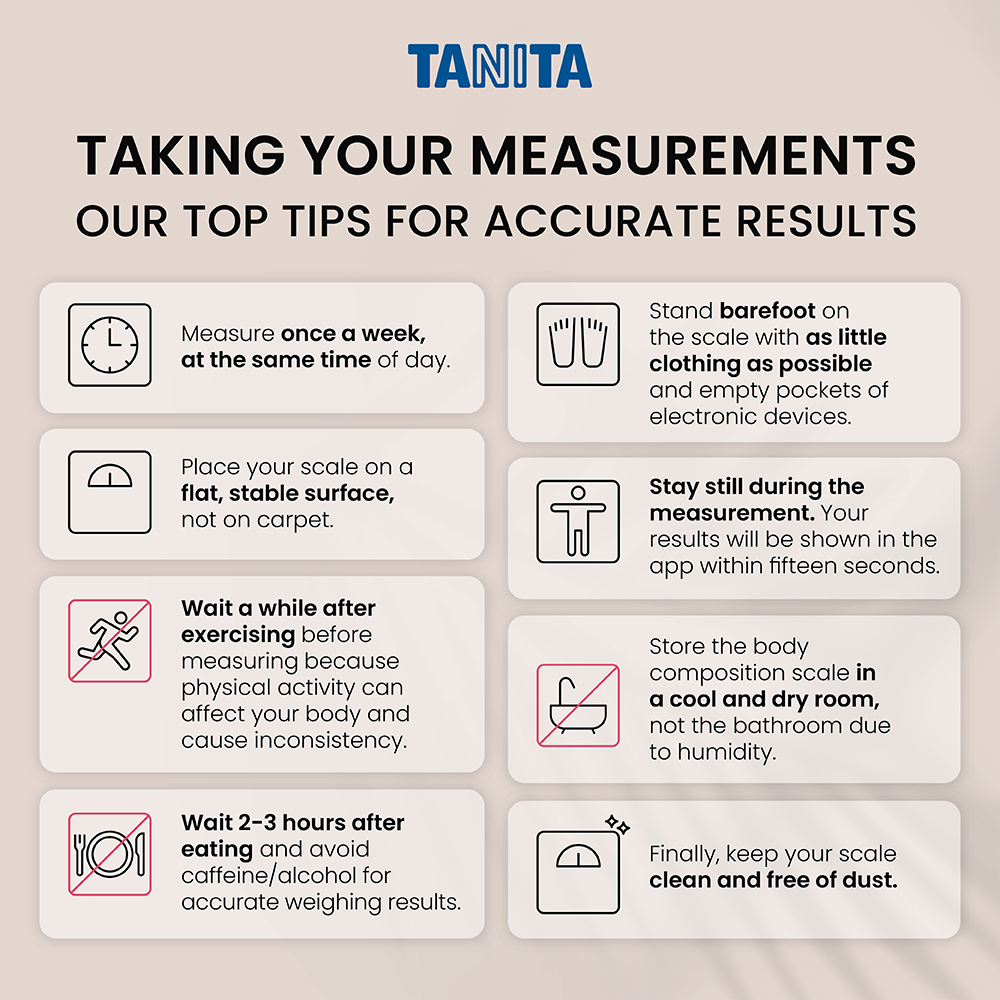 TANITA

TAKING YOUR MEASUREMENTS
OUR TOP TIPS FOR ACCURATE RESULTS

Measure once a week, at the same time of day.

Place your scale on a flat, stable surface, not on carpet.

Wait a while after exercising before measuring because physical activity can affect your body and cause inconsistency.

Wait 2-3 hours after eating and avoid caffeine/alcohol for accurate weighing results.

Stand barefoot on the scale with as little clothing as possible and empty pockets of electronic devices.

Stay still during the measurement. Your results will be shown in the app within fifteen seconds.

Store the body composition scale in a cool and dry room, not the bathroom due to humidity.

Finally, keep your scale clean and free of dust.